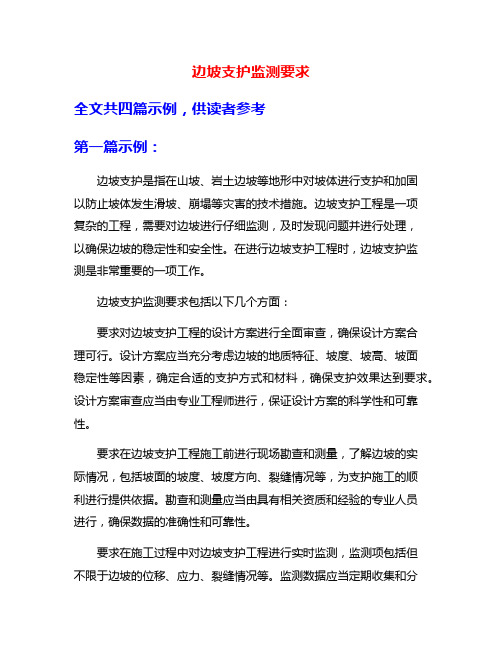 边坡支护监测要求

全文共四篇示例，供读者参考

第一篇示例：

边坡支护是指在山坡、岩土边坡等地形中对坡体进行支护和加固以防止坡体发生滑坡、崩塌等灾害的技术措施。边坡支护工程是一项复杂的工程，需要对边坡进行仔细监测，及时发现问题并进行处理，以确保边坡的稳定性和安全性。在进行边坡支护工程时，边坡支护监测是非常重要的一项工作。

边坡支护监测要求包括以下几个方面：

要求对边坡支护工程的设计方案进行全面审查，确保设计方案合理可行。设计方案应当充分考虑边坡的地质特征、坡度、坡高、坡面稳定性等因素，确定合适的支护方式和材料，确保支护效果达到要求。设计方案审查应当由专业工程师进行，保证设计方案的科学性和可靠性。

要求在边坡支护工程施工前进行现场勘查和测量，了解边坡的实际情况，包括坡面的坡度、坡度方向、裂缝情况等，为支护施工的顺利进行提供依据。勘查和测量应当由具有相关资质和经验的专业人员进行，确保数据的准确性和可靠性。

要求在施工过程中对边坡支护工程进行实时监测，监测项包括但不限于边坡的位移、应力、裂缝情况等。监测数据应当定期收集和分